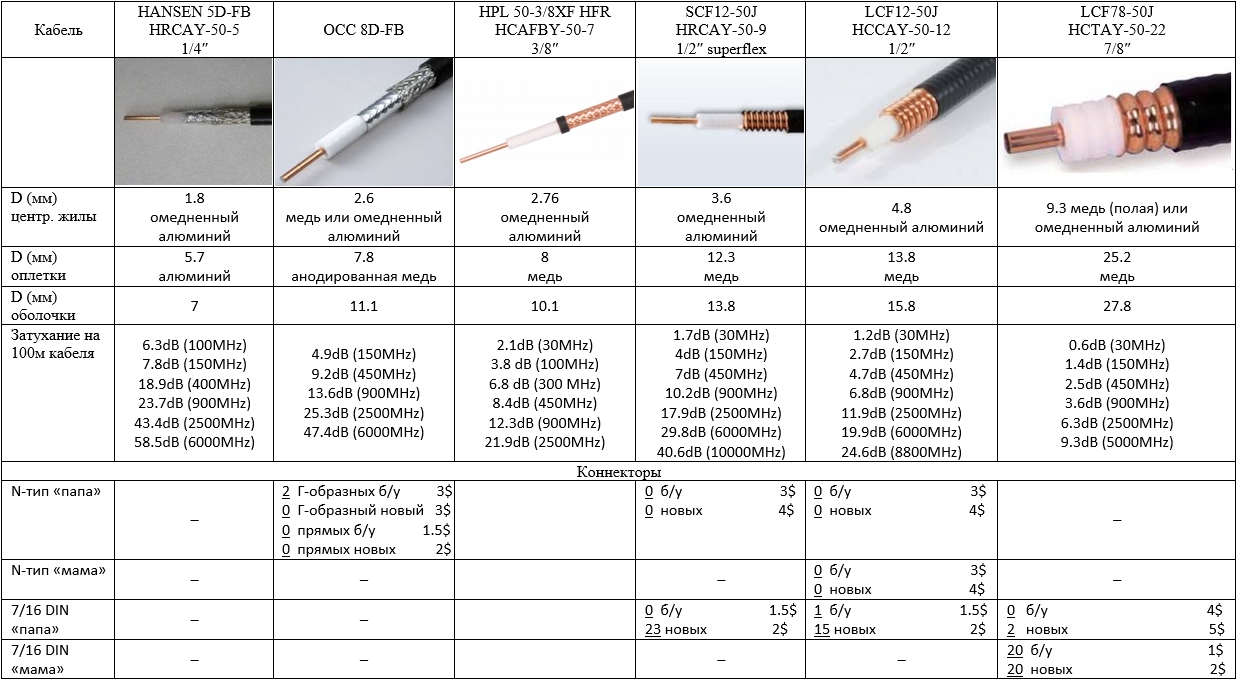 | Кабель | HANSEN 5D-FB HRCAY-50-5 1/4″ | OCC 8D-FB | HPL 50-3/8XF HFR HCAFBY-50-7 3/8″ | SCF12-50J HRCAY-50-9 1/2″ superflex | LCF12-50J HCCAY-50-12 1/2″ | LCF78-50J HCTAY-50-22 7/8″ |
|---|---|---|---|---|---|---|
| | | | | | | |
| D (мм) центр. жилы | 1.8 омедненный алюминий | 2.6 медь или омедненный алюминий | 2.76 омедненный алюминий | 3.6 омедненный алюминий | 4.8 омедненный алюминий | 9.3 медь (полая) или омедненный алюминий |
| D (мм) оплетки | 5.7 алюминий | 7.8 анодированная медь | 8 медь | 12.3 медь | 13.8 медь | 25.2 медь |
| D (мм) оболочки | 7 | 11.1 | 10.1 | 13.8 | 15.8 | 27.8 |
| Затухание на 100м кабеля | 6.3dB (100MHz) 7.8dB (150MHz) 18.9dB (400MHz) 23.7dB (900MHz) 43.4dB (2500MHz) 58.5dB (6000MHz) | 4.9dB (150MHz) 9.2dB (450MHz) 13.6dB (900MHz) 25.3dB (2500MHz) 47.4dB (6000MHz) | 2.1dB (30MHz) 3.8 dB (100MHz) 6.8 dB (300 MHz) 8.4dB (450MHz) 12.3dB (900MHz) 21.9dB (2500MHz) | 1.7dB (30MHz) 4dB (150MHz) 7dB (450MHz) 10.2dB (900MHz) 17.9dB (2500MHz) 29.8dB (6000MHz) 40.6dB (10000MHz) | 1.2dB (30MHz) 2.7dB (150MHz) 4.7dB (450MHz) 6.8dB (900MHz) 11.9dB (2500MHz) 19.9dB (6000MHz) 24.6dB (8800MHz) | 0.6dB (30MHz) 1.4dB (150MHz) 2.5dB (450MHz) 3.6dB (900MHz) 6.3dB (2500MHz) 9.3dB (5000MHz) |
| Коннекторы | | | | | | |
| N-тип «папа» | – | 2 Г-образных б/у 3$ 0 Г-образный новый 3$ 0 прямых б/у 1.5$ 0 прямых новых 2$ | | 0 б/у 3$ 0 новых 4$ | 0 б/у 3$ 0 новых 4$ | – |
| N-тип «мама» | – | – | | – | 0 б/у 3$ 0 новых 4$ | – |
| 7/16 DIN «папа» | – | – | | 0 б/у 1.5$ 23 новых 2$ | 1 б/у 1.5$ 15 новых 2$ | 0 б/у 4$ 2 новых 5$ |
| 7/16 DIN «мама» | – | – | | – | – | 20 б/у 1$ 20 новых 2$ |